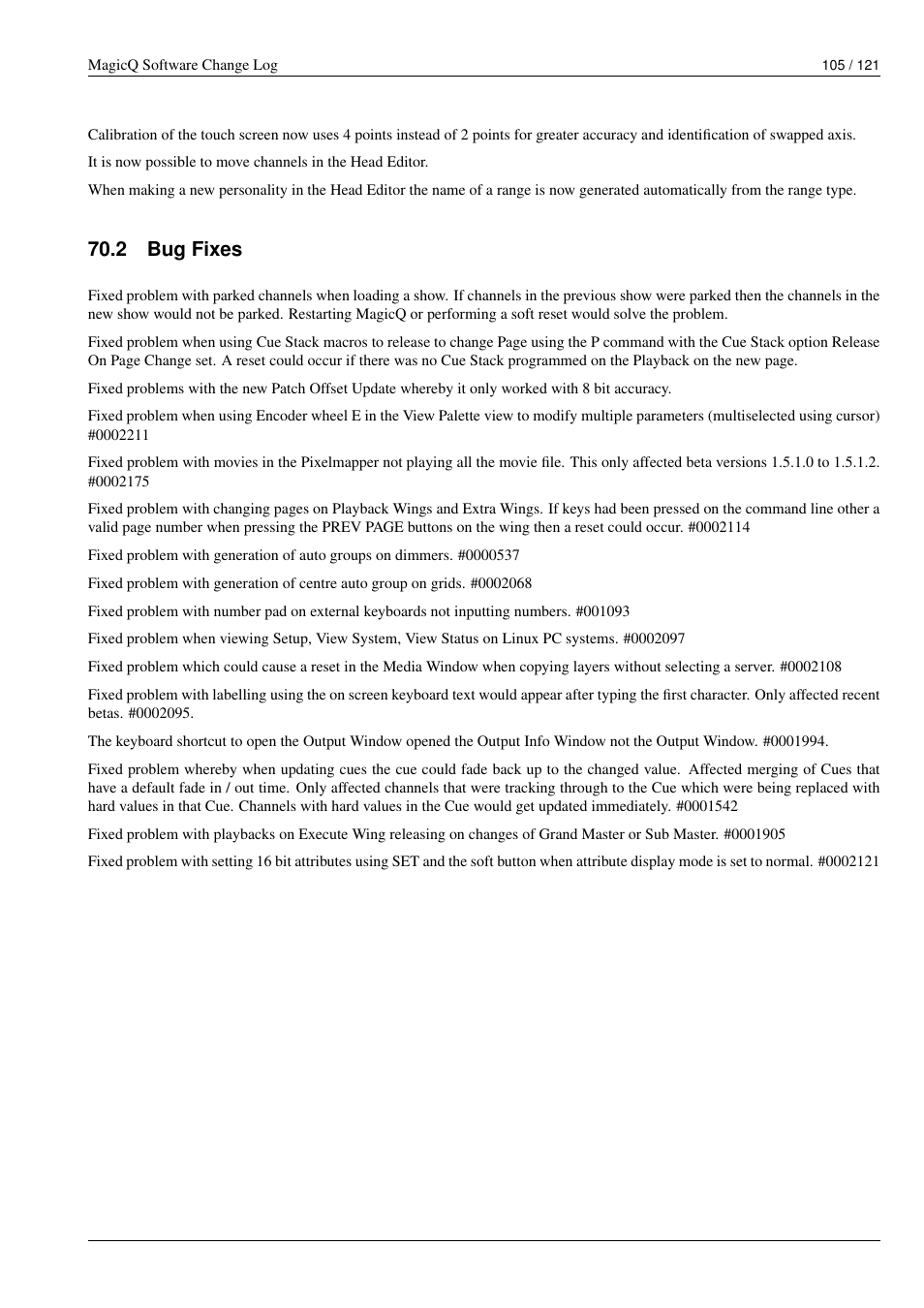 MagicQ Software Change Log

105 / 121

Calibration of the touch screen now uses 4 points instead of 2 points for greater accuracy and identification of swapped axis.

It is now possible to move channels in the Head Editor.

When making a new personality in the Head Editor the name of a range is now generated automatically from the range type.

70.2 Bug Fixes

Fixed problem with parked channels when loading a show. If channels in the previous show were parked then the channels in the new show would not be parked. Restarting MagicQ or performing a soft reset would solve the problem.

Fixed problem when using Cue Stack macros to release to change Page using the P command with the Cue Stack option Release On Page Change set. A reset could occur if there was no Cue Stack programmed on the Playback on the new page.

Fixed problems with the new Patch Offset Update whereby it only worked with 8 bit accuracy.

Fixed problem when using Encoder wheel E in the View Palette view to modify multiple parameters (multiselected using cursor) #0002211

Fixed problem with movies in the Pixelmapper not playing all the movie file. This only affected beta versions 1.5.1.0 to 1.5.1.2. #0002175

Fixed problem with changing pages on Playback Wings and Extra Wings. If keys had been pressed on the command line other a valid page number when pressing the PREV PAGE buttons on the wing then a reset could occur. #0002114

Fixed problem with generation of auto groups on dimmers. #0000537

Fixed problem with generation of centre auto group on grids. #0002068

Fixed problem with number pad on external keyboards not inputting numbers. #001093

Fixed problem when viewing Setup, View System, View Status on Linux PC systems. #0002097

Fixed problem which could cause a reset in the Media Window when copying layers without selecting a server. #0002108

Fixed problem with labelling using the on screen keyboard text would appear after typing the first character. Only affected recent betas. #0002095.

The keyboard shortcut to open the Output Window opened the Output Info Window not the Output Window. #0001994.

Fixed problem whereby when updating cues the cue could fade back up to the changed value. Affected merging of Cues that have a default fade in / out time. Only affected channels that were tracking through to the Cue which were being replaced with hard values in that Cue. Channels with hard values in the Cue would get updated immediately. #0001542

Fixed problem with playbacks on Execute Wing releasing on changes of Grand Master or Sub Master. #0001905

Fixed problem with setting 16 bit attributes using SET and the soft button when attribute display mode is set to normal. #0002121